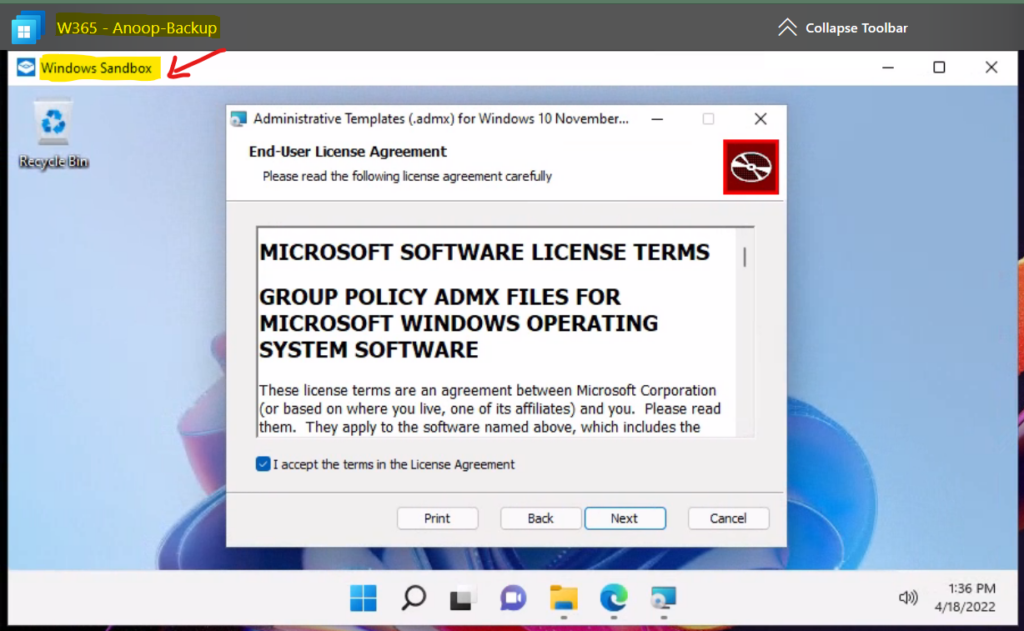 W365 - Anoop-Backup

Collapse Toolbar

Windows Sandbox

Recycle Bin

Administrative Templates (.admx) for Windows 10 November...

End-User License Agreement

Please read the following license agreement carefully

MICROSOFT SOFTWARE LICENSE TERMS

GROUP POLICY ADMX FILES FOR MICROSOFT WINDOWS OPERATING SYSTEM SOFTWARE

These license terms are an agreement between Microsoft Corporation (or based on where you live, one of its affiliates) and you. Please read them. They apply to the software named above, which includes the

I accept the terms in the License Agreement

Print

Back

Next

Cancel

1:36 PM
4/18/2022